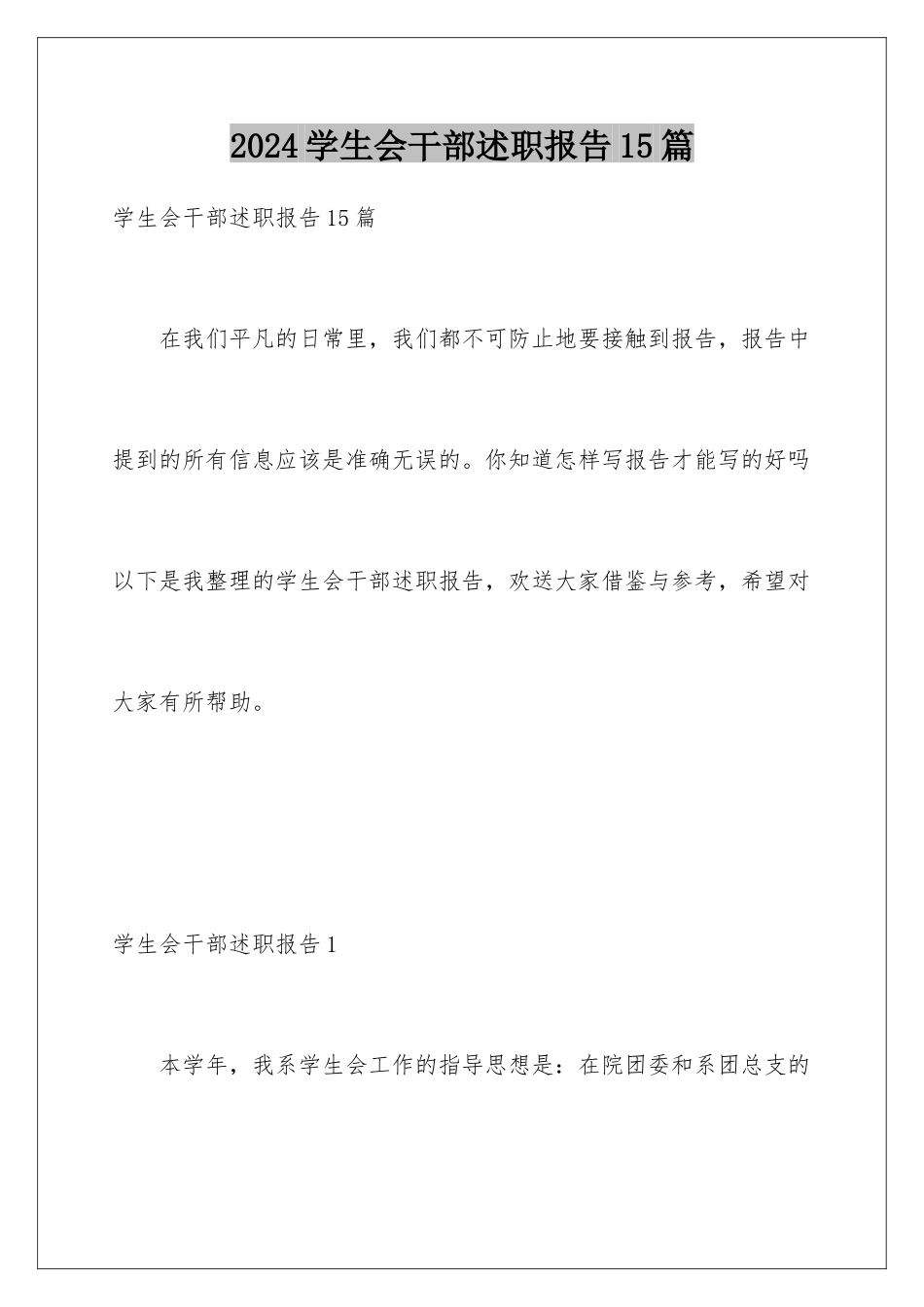 2024学生会干部述职报告15篇

学生会干部述职报告15篇

在我们平凡的日常里，我们都不可防止地要接触到报告，报告中提到的所有信息应该是准确无误的。你知道怎样写报告才能写的好吗以下是我整理的学生会干部述职报告，欢送大家借鉴与参考，希望对大家有所帮助。

学生会干部述职报告1

本学年，我系学生会工作的指导思想是：在院团委和系团总支的